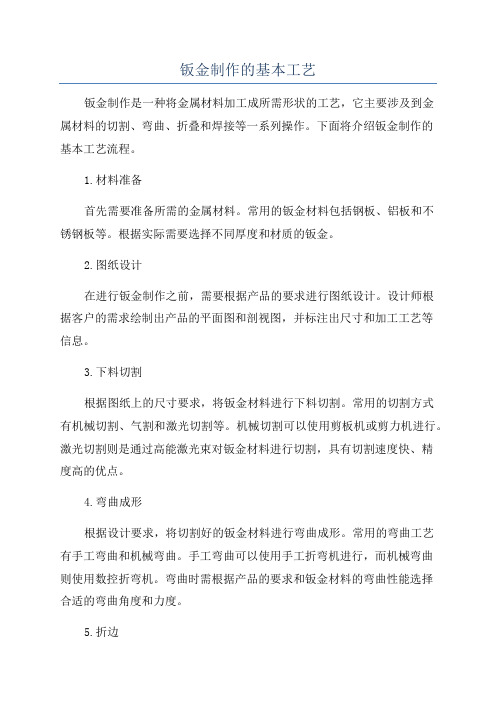 钣金制作的基本工艺

钣金制作是一种将金属材料加工成所需形状的工艺，它主要涉及到金属材料的切割、弯曲、折叠和焊接等一系列操作。下面将介绍钣金制作的基本工艺流程。

1.材料准备

首先需要准备所需的金属材料。常用的钣金材料包括钢板、铝板和不锈钢板等。根据实际需要选择不同厚度和材质的钣金。

2.图纸设计

在进行钣金制作之前，需要根据产品的要求进行图纸设计。设计师根据客户的需求绘制出产品的平面图和剖视图，并标注出尺寸和加工工艺等信息。

3.下料切割

根据图纸上的尺寸要求，将钣金材料进行下料切割。常用的切割方式有机械切割、气割和激光切割等。机械切割可以使用剪板机或剪力机进行。激光切割则是通过高能激光束对钣金材料进行切割，具有切割速度快、精度高的优点。

4.弯曲成形

根据设计要求，将切割好的钣金材料进行弯曲成形。常用的弯曲工艺有手工弯曲和机械弯曲。手工弯曲可以使用手工折弯机进行，而机械弯曲则使用数控折弯机。弯曲时需根据产品的要求和钣金材料的弯曲性能选择合适的弯曲角度和力度。

5.折边